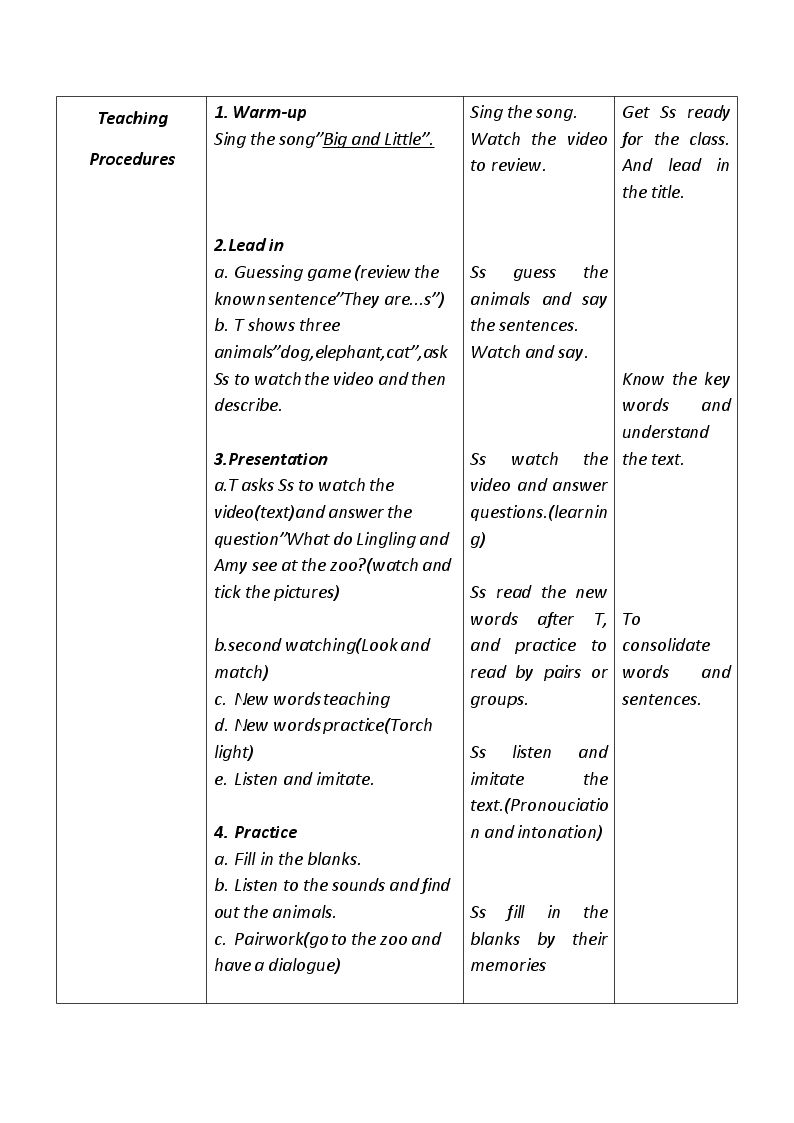 | Teaching Procedures | 1. Warm-up Sing the song"Big and Little". 2.Lead in a. Guessing game (review the known sentence"They are...s") b. T shows three animals"dog,elephant,cat",ask Ss to watch the video and then describe. 3.Presentation a.T asks Ss to watch the video(text)and answer the question"What do Lingling and Amy see at the zoo?(watch and tick the pictures) b.second watching(Look and match) c. New words teaching d. New words practice(Torch light) e. Listen and imitate. 4. Practice a. Fill in the blanks. b. Listen to the sounds and find out the animals. c. Pairwork(go to the zoo and have a dialogue) | Sing the song. Watch the video to review. Ss guess the animals and say the sentences. Watch and say. Ss watch the video and answer questions.(learning) Ss read the new words after T, and practice to read by pairs or groups. Ss listen and imitate the text.(Pronouciation and intonation) Ss fill in the blanks by their memories | Get Ss ready for the class. And lead in the title. Know the key words and understand the text. To consolidate words and sentences. |
|---|---|---|---|